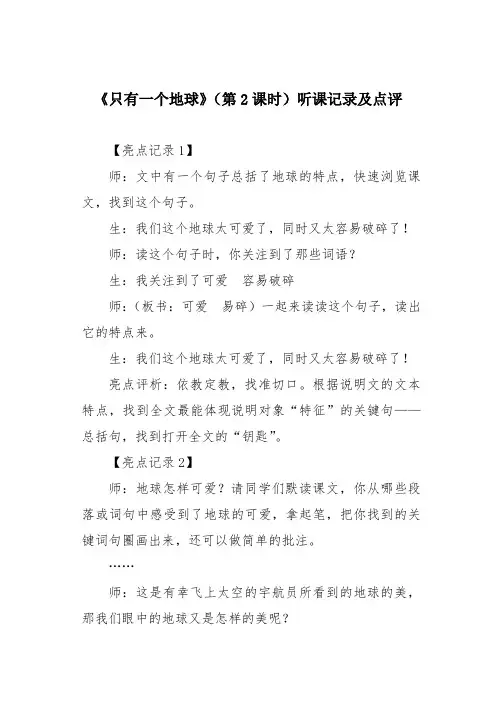 《只有一个地球》（第 2 课时）听课记录及点评

【亮点记录 1】

师：文中有一个句子总括了地球的特点，快速浏览课文，找到这个句子。

生：我们这个地球太可爱了，同时又太容易破碎了！

师：读这个句子时，你关注到了那些词语？

生：我关注到了可爱　容易破碎

师：（板书：可爱　易碎）一起来读读这个句子，读出它的特点来。

生：我们这个地球太可爱了，同时又太容易破碎了！

亮点评析：依教定教，找准切口。根据说明文的文本特点，找到全文最能体现说明对象“特征”的关键句——总括句，找到打开全文的“钥匙”。

【亮点记录 2】

师：地球怎样可爱？请同学们默读课文，你从哪些段落或词句中感受到了地球的可爱，拿起笔，把你找到的关键词句圈画出来，还可以做简单的批注。

……

师：这是有幸飞上太空的宇航员所看到的地球的美，那我们眼中的地球又是怎样的美呢？